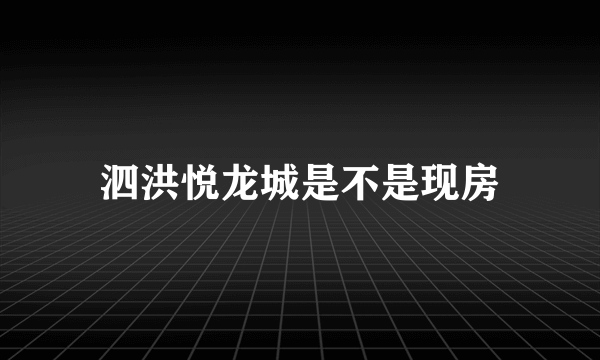 泗洪悦龙城是不是现房